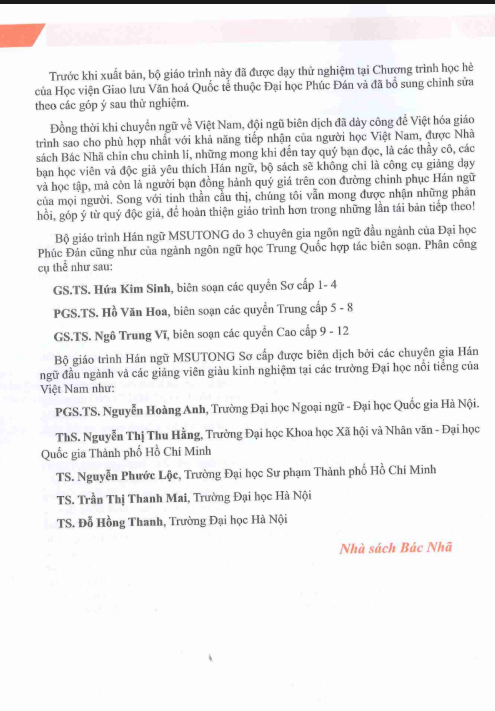 Trước khi xuất bản, bộ giáo trình này đã được dạy thử nghiệm tại Chương trình học hè của Học viện Giao lưu Văn hoá Quốc tế thuộc Đại học Phúc Đán và đã bổ sung chỉnh sửa theo các góp ý sau thử nghiệm.

Đồng thời khi chuyển ngữ về Việt Nam, đội ngũ biên dịch đã dày công để Việt hóa giáo trình sao cho phù hợp nhất với khả năng tiếp nhận của người học Việt Nam, được Nhà sách Bác Nhã chỉn chu chỉnh lí, những mong khi đến tay quý bạn đọc, là các thầy cô, các bạn học viên và độc giả yêu thích Hán ngữ, bộ sách sẽ không chỉ là công cụ giảng dạy và học tập, mà còn là người bạn đồng hành quý giá trên con đường chinh phục Hán ngữ của mọi người. Song với tinh thần cầu thị, chúng tôi vẫn mong được nhận những phản hồi, góp ý từ quý độc giả, để hoàn thiện giáo trình hơn trong những lần tái bản tiếp theo!

Bộ giáo trình Hán ngữ MSUTONG do 3 chuyên gia ngôn ngữ đầu ngành của Đại học Phúc Đán cũng như của ngành ngôn ngữ học Trung Quốc hợp tác biên soạn. Phân công cụ thể như sau:

GS.TS. Hứa Kim Sinh, biên soạn các quyển Sơ cấp 1- 4

PGS.TS. Hồ Văn Hoa, biên soạn các quyển Trung cấp 5 - 8

GS.TS. Ngô Trung Vĩ, biên soạn các quyển Cao cấp 9 - 12

Bộ giáo trình Hán ngữ MSUTONG Sơ cấp được biên dịch bởi các chuyên gia Hán ngữ đầu ngành và các giảng viên giàu kinh nghiệm tại các trường Đại học nổi tiếng của Việt Nam như:

PGS.TS. Nguyễn Hoàng Anh, Trường Đại học Ngoại ngữ - Đại học Quốc gia Hà Nội.

ThS. Nguyễn Thị Thu Hằng, Trường Đại học Khoa học Xã hội và Nhân văn - Đại học Quốc gia Thành phố Hồ Chí Minh

TS. Nguyễn Phước Lộc, Trường Đại học Sư phạm Thành phố Hồ Chí Minh

TS. Trần Thị Thanh Mai, Trường Đại học Hà Nội

TS. Đỗ Hồng Thanh, Trường Đại học Hà Nội

Nhà sách Bác Nhã